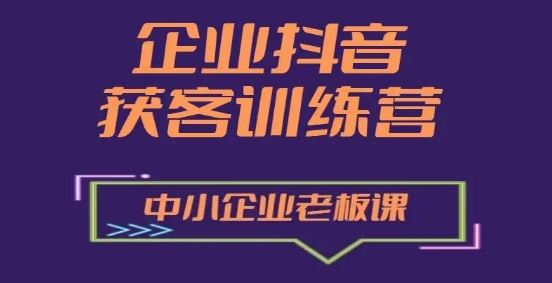 企业抖音
获客训练营

中小企业老板课